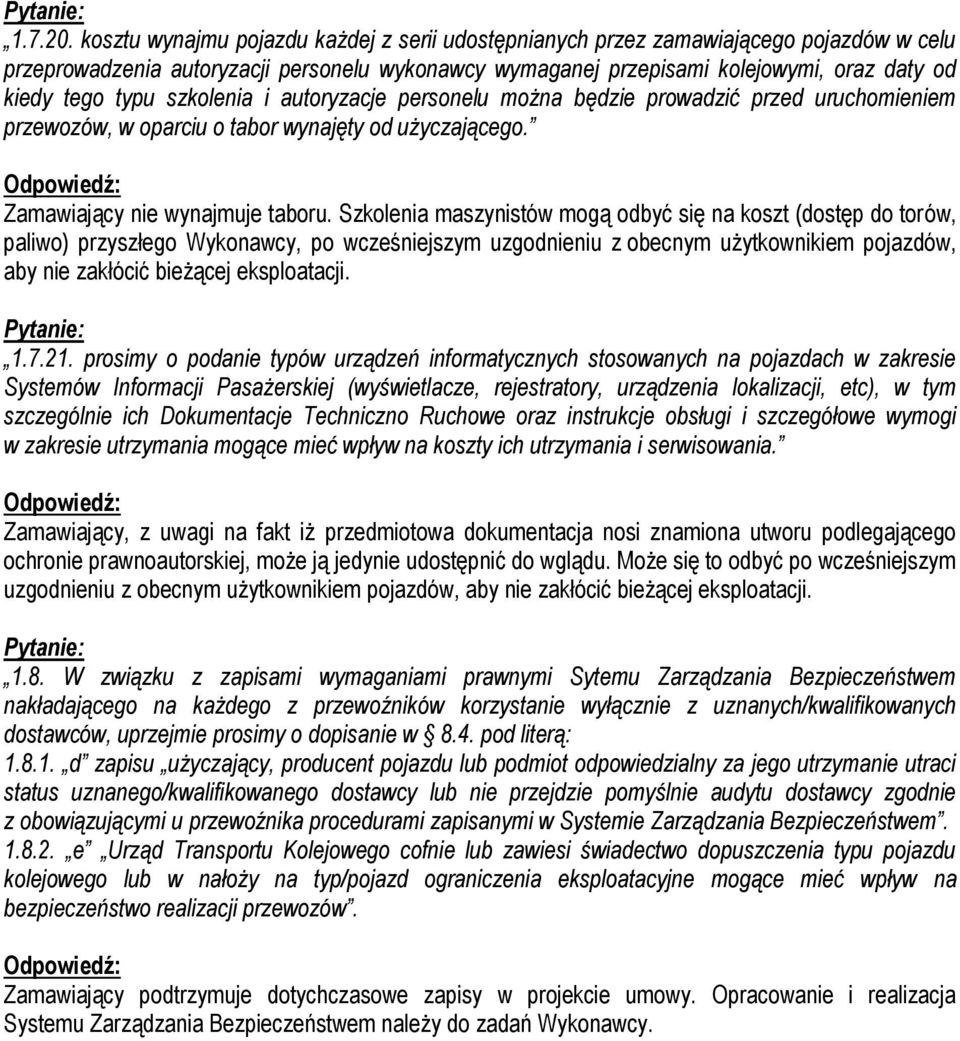 Pytanie:
„1.7.20. kosztu wynajmu pojazdu każdej z serii udostępnianych przez zamawiającego pojazdów w celu przeprowadzenia autoryzacji personelu wykonawcy wymaganej przepisami kolejowymi, oraz daty od kiedy tego typu szkolenia i autoryzacje personelu można będzie prowadzić przed uruchomieniem przewozów, w oparciu o tabor wynajęty od użyczającego.”

Odpowiedź:
Zamawiający nie wynajmuje taboru. Szkolenia maszynistów mogą odbyć się na koszt (dostęp do torów, paliwo) przyszłego Wykonawcy, po wcześniejszym uzgodnieniu z obecnym użytkownikiem pojazdów, aby nie zakłócić bieżącej eksploatacji.

Pytanie:
„1.7.21. prosimy o podanie typów urządzeń informatycznych stosowanych na pojazdach w zakresie Systemów Informacji Pasażerskiej (wyświetlacze, rejestratory, urządzenia lokalizacji, etc), w tym szczególnie ich Dokumentacje Techniczno Ruchowe oraz instrukcje obsługi i szczegółowe wymogi w zakresie utrzymania mogące mieć wpływ na koszty ich utrzymania i serwisowania.”

Odpowiedź:
Zamawiający, z uwagi na fakt iż przedmiotowa dokumentacja nosi znamiona utworu podlegającego ochronie prawnoautorskiej, może ją jedynie udostępnić do wglądu. Może się to odbyć po wcześniejszym uzgodnieniu z obecnym użytkownikiem pojazdów, aby nie zakłócić bieżącej eksploatacji.

Pytanie:
„1.8. W związku z zapisami wymaganiami prawnymi Sytemu Zarządzania Bezpieczeństwem nakładającego na każdego z przewoźników korzystanie wyłącznie z uznanych/kwalifikowanych dostawców, uprzejmie prosimy o dopisanie w § 8.4. pod literą:
1.8.1. „d” zapisu „użyczający, producent pojazdu lub podmiot odpowiedzialny za jego utrzymanie utraci status uznanego/kwalifikowanego dostawcy lub nie przejdzie pomyślnie audytu dostawcy zgodnie z obowiązującymi u przewoźnika procedurami zapisanymi w Systemie Zarządzania Bezpieczeństwem”.
1.8.2. „e” „Urząd Transportu Kolejowego cofnie lub zawiesi świadectwo dopuszczenia typu pojazdu kolejowego lub w nałoży na typ/pojazd ograniczenia eksploatacyjne mogące mieć wpływ na bezpieczeństwo realizacji przewozów”.

Odpowiedź:
Zamawiający podtrzymuje dotychczasowe zapisy w projekcie umowy. Opracowanie i realizacja Systemu Zarządzania Bezpieczeństwem należy do zadań Wykonawcy.